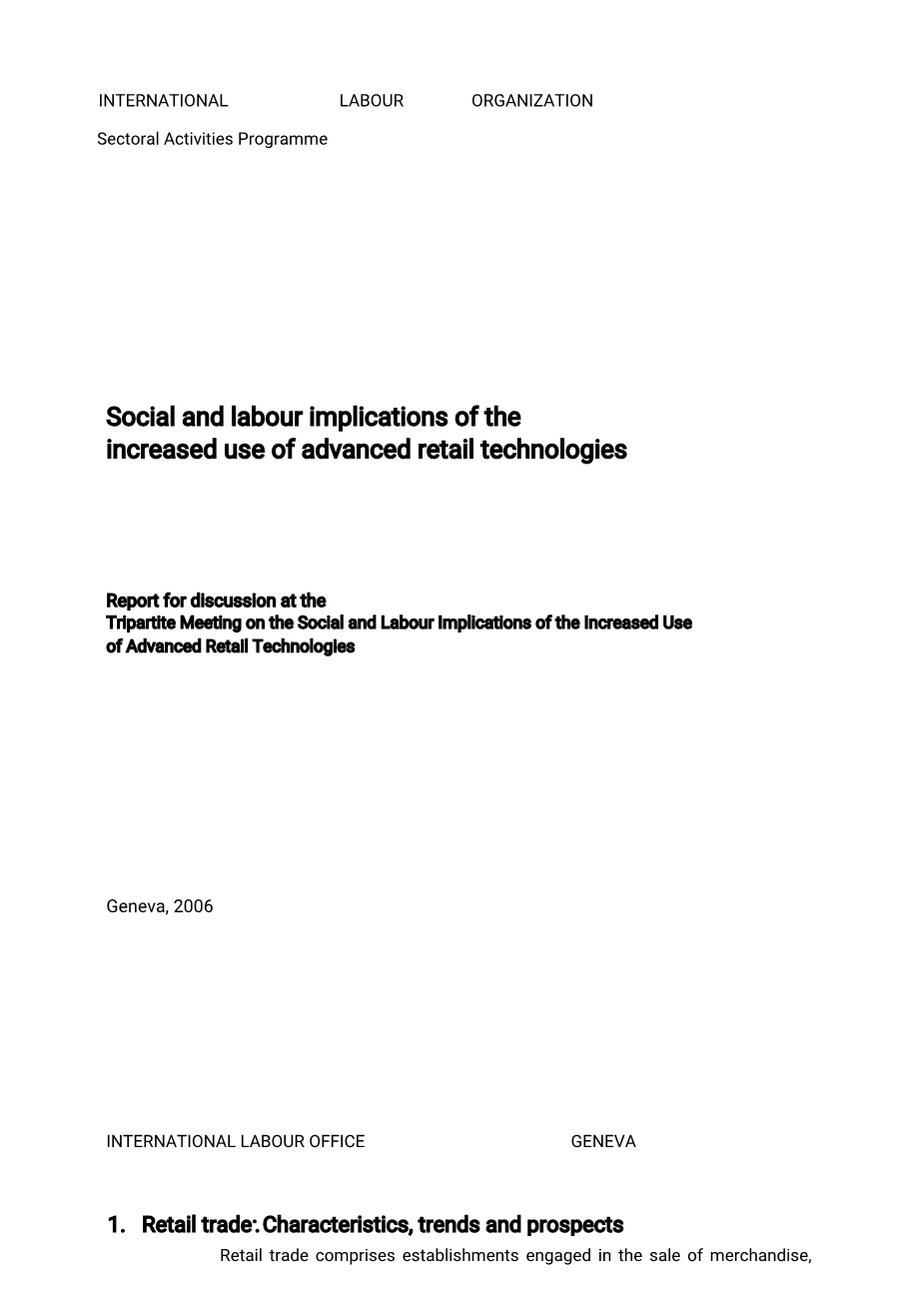 INTERNATIONAL LABOUR ORGANIZATION

Sectoral Activities Programme

Social and labour implications of the increased use of advanced retail technologies

Report for discussion at the
Tripartite Meeting on the Social and Labour Implications of the Increased Use of Advanced Retail Technologies

Geneva, 2006

INTERNATIONAL LABOUR OFFICE GENEVA

1. Retail trade: Characteristics, trends and prospects

Retail trade comprises establishments engaged in the sale of merchandise,